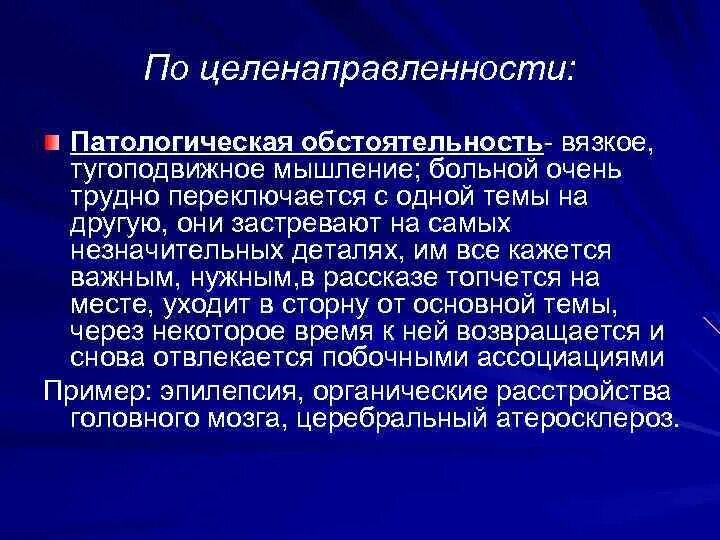 По целенаправленности:

• Патологическая обстоятельность- вязкое, тугоподвижное мышление; больной очень трудно переключается с одной темы на другую, они застревают на самых незначительных деталях, им все кажется важным, нужным,в рассказе топчется на месте, уходит в сторну от основной темы, через некоторое время к ней возвращается и снова отвлекается побочными ассоциациями

Пример: эпилепсия, органические расстройства головного мозга, церебральный атеросклероз.